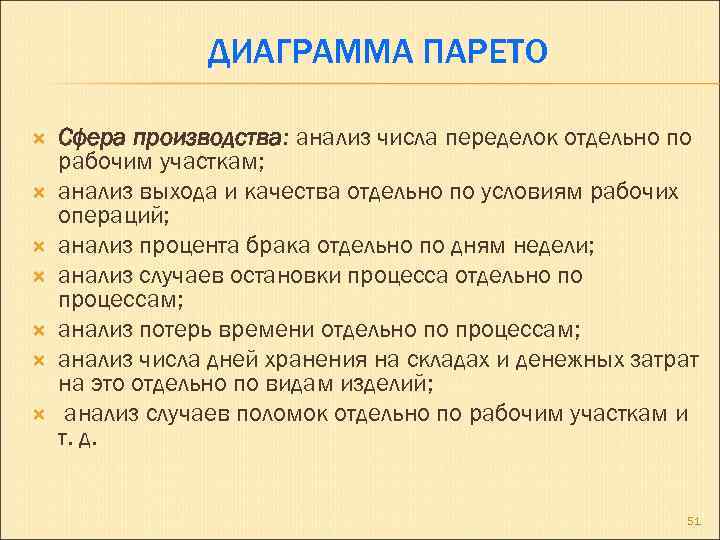 ДИАГРАММА ПАРЕТО

Сфера производства: анализ числа переделок отдельно по рабочим участкам;

анализ выхода и качества отдельно по условиям рабочих операций;

анализ процента брака отдельно по дням недели;

анализ случаев остановки процесса отдельно по процессам;

анализ потерь времени отдельно по процессам;

анализ числа дней хранения на складах и денежных затрат на это отдельно по видам изделий;

анализ случаев поломок отдельно по рабочим участкам и т. д.

51